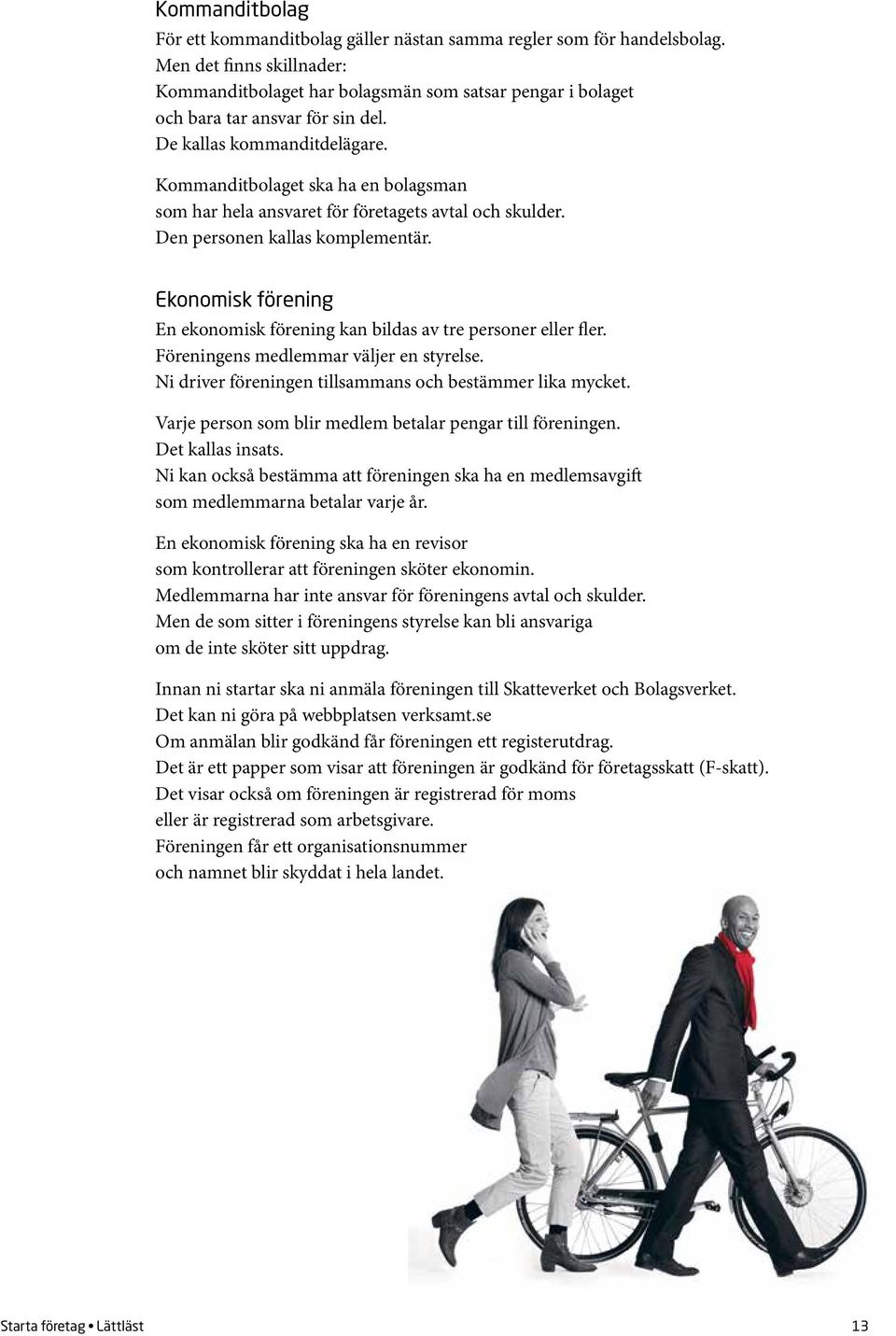 Kommanditbolag
För ett kommanditbolag gäller nästan samma regler som för handelsbolag. Men det finns skillnader: Kommanditbolaget har bolagsmän som satsar pengar i bolaget och bara tar ansvar för sin del. De kallas kommanditdelägare.

Kommanditbolaget ska ha en bolagsman som har hela ansvaret för företagets avtal och skulder. Den personen kallas komplementär.

Ekonomisk förening
En ekonomisk förening kan bildas av tre personer eller fler. Föreningens medlemmar väljer en styrelse. Ni driver föreningen tillsammans och bestämmer lika mycket.

Varje person som blir medlem betalar pengar till föreningen. Det kallas insats. Ni kan också bestämma att föreningen ska ha en medlemsavgift som medlemmarna betalar varje år.

En ekonomisk förening ska ha en revisor som kontrollerar att föreningen sköter ekonomin. Medlemmarna har inte ansvar för föreningens avtal och skulder. Men de som sitter i föreningens styrelse kan bli ansvariga om de inte sköter sitt uppdrag.

Innan ni startar ska ni anmäla föreningen till Skatteverket och Bolagsverket. Det kan ni göra på webbplatsen verksamt.se Om anmälan blir godkänd får föreningen ett registerutdrag. Det är ett papper som visar att föreningen är godkänd för företagsskatt (F-skatt). Det visar också om föreningen är registrerad för moms eller är registrerad som arbetsgivare. Föreningen får ett organisationsnummer och namnet blir skyddat i hela landet.

Starta företag • Lättläst
13